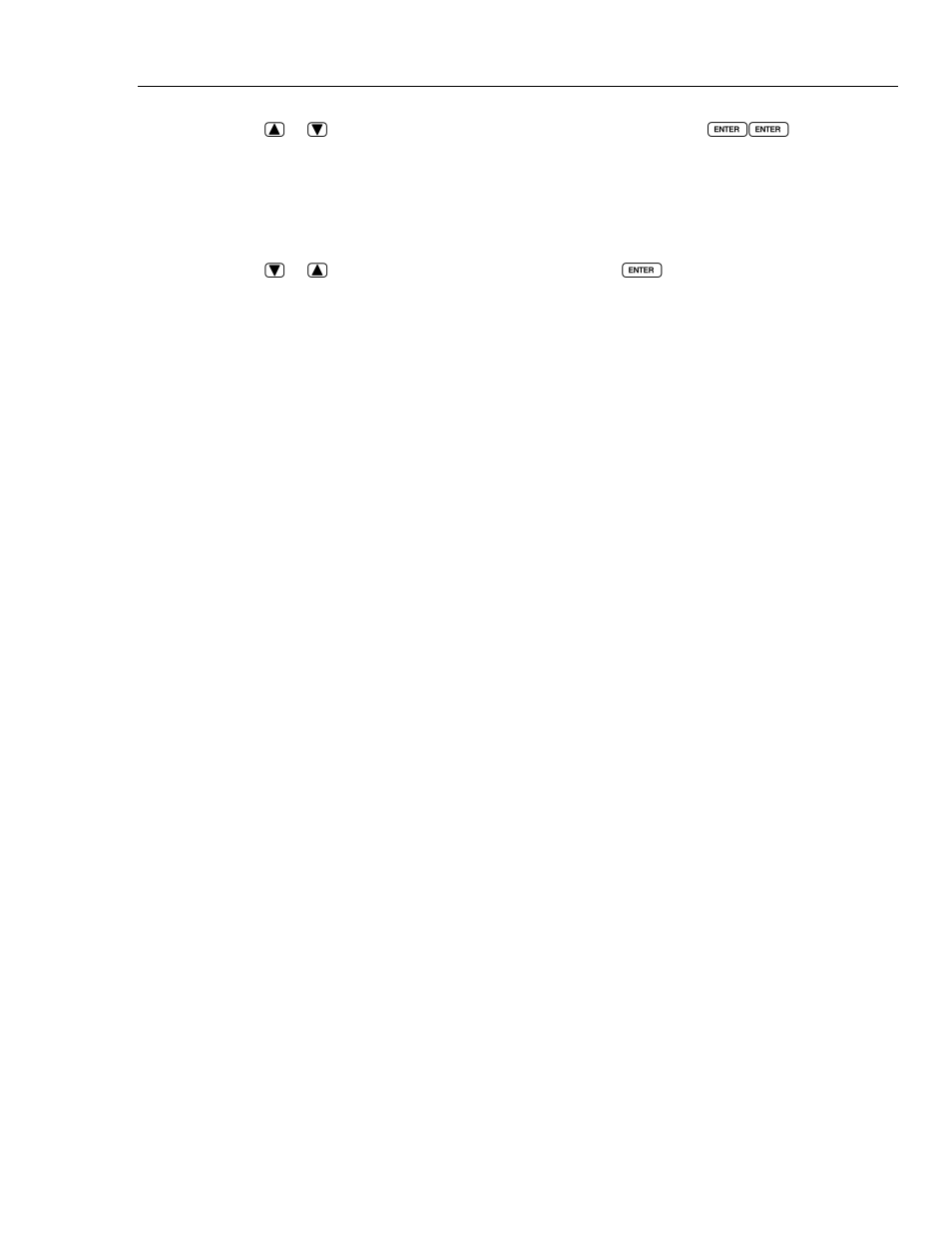 ENTER ENTER

ENTER